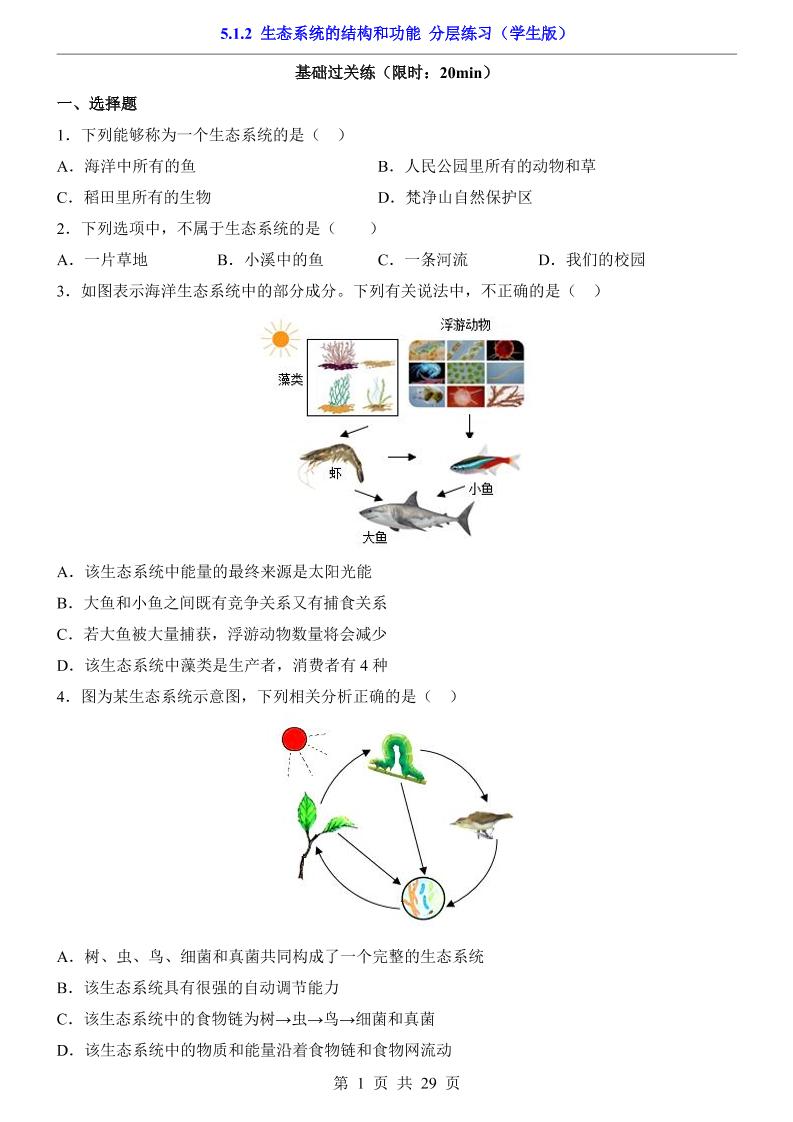 5.1.2 生态系统的结构和功能 分层练习（学生版）

基础过关练（限时：20min）

一、选择题

1．下列能够称为一个生态系统的是（　）

A．海洋中所有的鱼

B．人民公园里所有的动物和草

C．稻田里所有的生物

D．梵净山自然保护区

2．下列选项中，不属于生态系统的是（　　）

A．一片草地　　B．小溪中的鱼　　C．一条河流　　D．我们的校园

3．如图表示海洋生态系统中的部分成分。下列有关说法中，不正确的是（　）

浮游动物

藻类

虾

小鱼

大鱼

A．该生态系统中能量的最终来源是太阳光能

B．大鱼和小鱼之间既有竞争关系又有捕食关系

C．若大鱼被大量捕获，浮游动物数量将会减少

D．该生态系统中藻类是生产者，消费者有 4 种

4．图为某生态系统示意图，下列相关分析正确的是（　）

A．树、虫、鸟、细菌和真菌共同构成了一个完整的生态系统

B．该生态系统具有很强的自动调节能力

C．该生态系统中的食物链为树→虫→鸟→细菌和真菌

D．该生态系统中的物质和能量沿着食物链和食物网流动

第 1 页 共 29 页